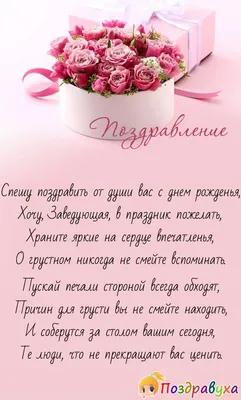 Поздравление

Спешу поздравить от души вас с днем рожденья,
Хочу, Заведующая, в праздник пожелать,
Храните яркие на сердце впечатленья,
О грустном никогда не смейте вспоминать.

Пускай печали стороной всегда обходят,
Причин для грусти вы не смейте находить,
И соберутся за столом вашим сегодня,
Те люди, что не прекращают вас ценить.

Поздравуха